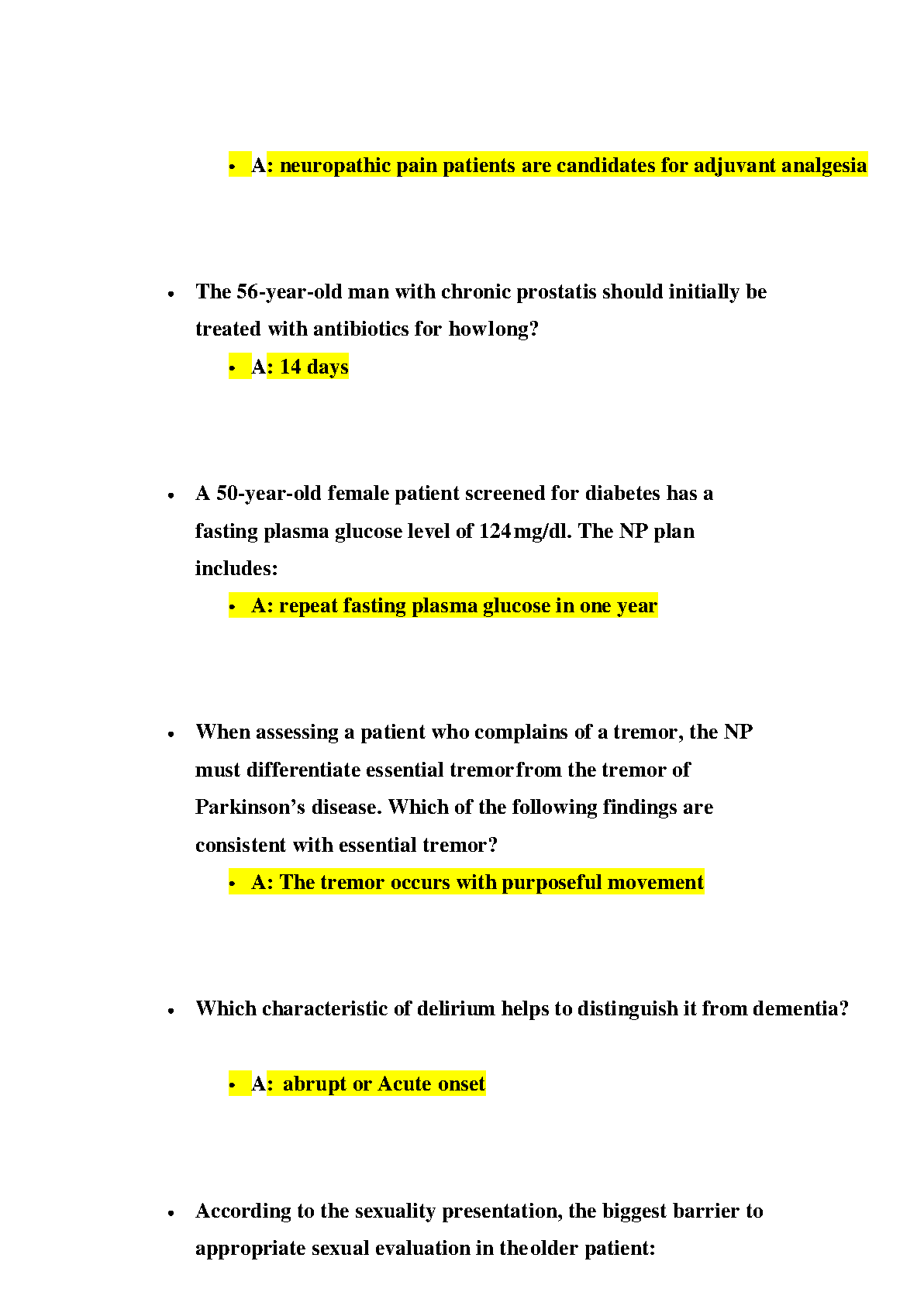 • A: neuropathic pain patients are candidates for adjuvant analgesia

• The 56-year-old man with chronic prostatis should initially be treated with antibiotics for howlong?

• A: 14 days

• A 50-year-old female patient screened for diabetes has a fasting plasma glucose level of 124mg/dl. The NP plan includes:

• A: repeat fasting plasma glucose in one year

• When assessing a patient who complains of a tremor, the NP must differentiate essential tremorfrom the tremor of Parkinson's disease. Which of the following findings are consistent with essential tremor?

• A: The tremor occurs with purposeful movement

• Which characteristic of delirium helps to distinguish it from dementia?

• A: abrupt or Acute onset

• According to the sexuality presentation, the biggest barrier to appropriate sexual evaluation in theolder patient: